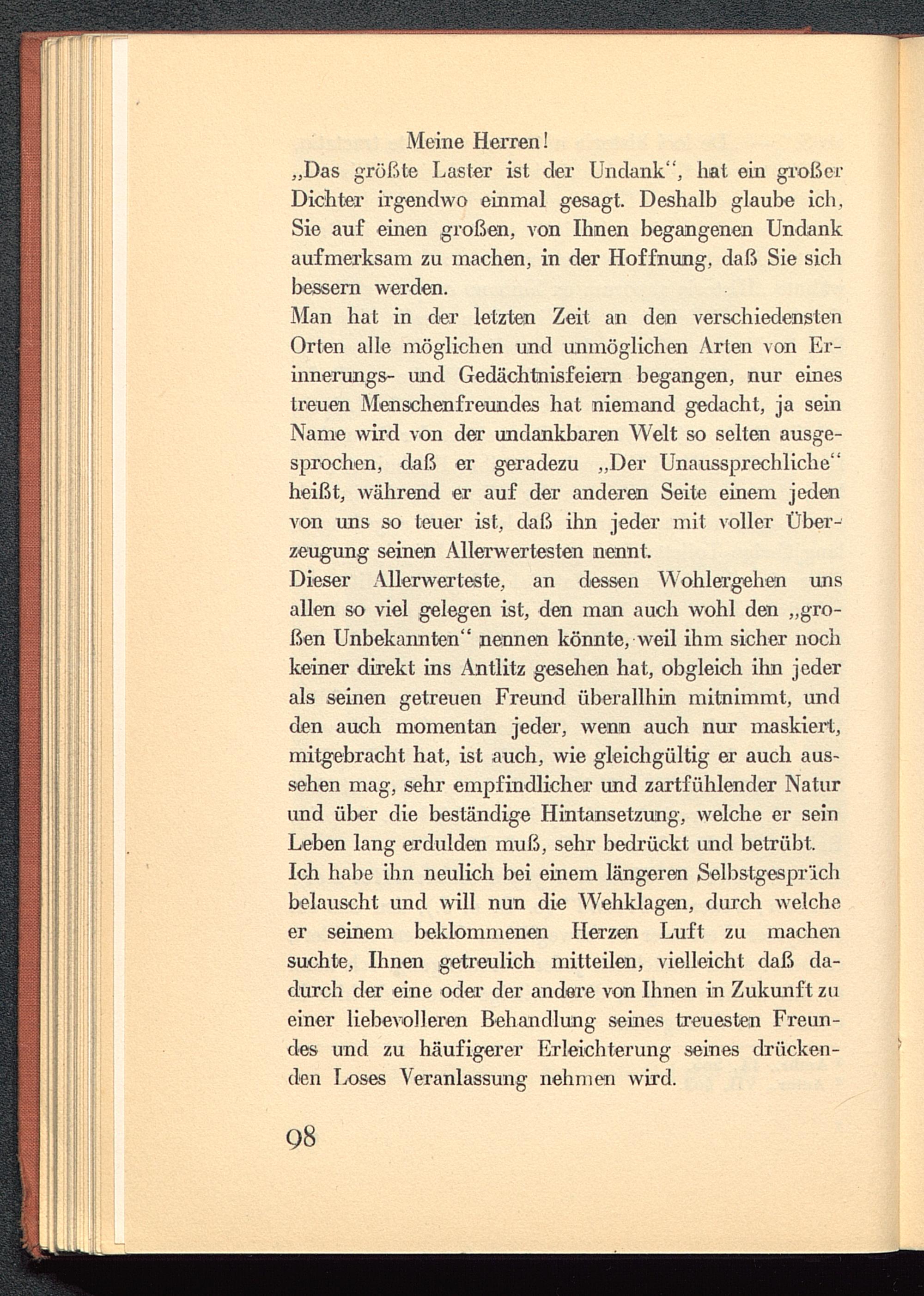 Meine Herren!

„Das größte Laster ist der Undank“, hat ein großer Dichter irgendwo einmal gesagt. Deshalb glaube ich, Sie auf einen großen, von Ihnen begangenen Undank aufmerksam zu machen, in der Hoffnung, daß Sie sich bessern werden.

Man hat in der letzten Zeit an den verschiedensten Orten alle möglichen und unmöglichen Arten von Erinnerungs- und Gedächtnisfeiern begangen, nur eines treuen Menschenfreundes hat niemand gedacht, ja sein Name wird von der undankbaren Welt so selten ausgesprochen, daß er geradezu „Der Unaussprechliche“ heißt, während er auf der anderen Seite einem jeden von uns so teuer ist, daß ihn jeder mit voller Überzeugung seinen Allerwertesten nennt.

Dieser Allerwerteste, an dessen Wohlergehen uns allen so viel gelegen ist, den man auch wohl den „großen Unbekannten“ nennen könnte, weil ihm sicher noch keiner direkt ins Antlitz gesehen hat, obgleich ihn jeder als seinen getreuen Freund überallhin mitnimmt, und den auch momentan jeder, wenn auch nur maskiert, mitgebracht hat, ist auch, wie gleichgültig er auch aussehen mag, sehr empfindlicher und zartfühlender Natur und über die beständige Hintansetzung, welche er sein Leben lang erdulden muß, sehr bedrückt und betrübt.

Ich habe ihn neulich bei einem längeren Selbstgespräch belauscht und will nun die Wehklagen, durch welche er seinem beklommenen Herzen Luft zu machen suchte, Ihnen getreulich mitteilen, vielleicht daß dadurch der eine oder der andere von Ihnen in Zukunft zu einer liebevolleren Behandlung seines treuesten Freundes und zu häufigerer Erleichterung seines drückenden Loses Veranlassung nehmen wird.

98